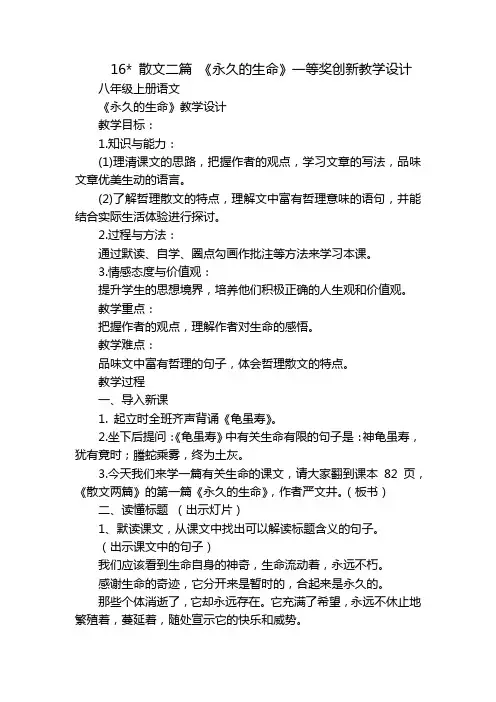 16* 散文二篇 《永久的生命》一等奖创新教学设计

八年级上册语文

《永久的生命》教学设计

教学目标：

1.知识与能力：

(1)理清课文的思路，把握作者的观点，学习文章的写法，品味文章优美生动的语言。

(2)了解哲理散文的特点，理解文中富有哲理意味的语句，并能结合实际生活体验进行探讨。

2.过程与方法：

通过默读、自学、圈点勾画作批注等方法来学习本课。

3.情感态度与价值观：

提升学生的思想境界，培养他们积极正确的人生观和价值观。

教学重点：

把握作者的观点，理解作者对生命的感悟。

教学难点：

品味文中富有哲理的句子，体会哲理散文的特点。

教学过程

一、导入新课

1. 起立时全班齐声背诵《龟虽寿》。

2.坐下后提问：《龟虽寿》中有关生命有限的句子是：神龟虽寿，犹有竟时；腾蛇乘雾，终为土灰。

3.今天我们来学一篇有关生命的课文，请大家翻到课本 82 页，《散文两篇》的第一篇《永久的生命》，作者严文井。（板书）

二、读懂标题 （出示灯片）

1、默读课文，从课文中找出可以解读标题含义的句子。

（出示课文中的句子）

我们应该看到生命自身的神奇，生命流动着，永远不朽。

感谢生命的奇迹，它分开来是暂时的，合起来是永久的。

那些个体消逝了，它却永远存在。它充满了希望，永远不休止地繁殖着，蔓延着，随处宣示它的快乐和威势。